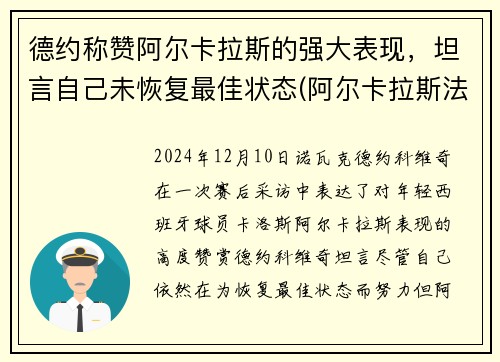 德约称赞阿尔卡拉斯的强大表现，坦言自己未恢复最佳状态(阿尔卡拉斯法

2024年12月10日诺瓦克德约科维奇在一次赛后采访中表达了对年轻西班牙球员卡洛斯阿尔卡拉斯表现的高度赞赏德约科维奇坦言尽管自己依然在为恢复最佳状态而努力但阿